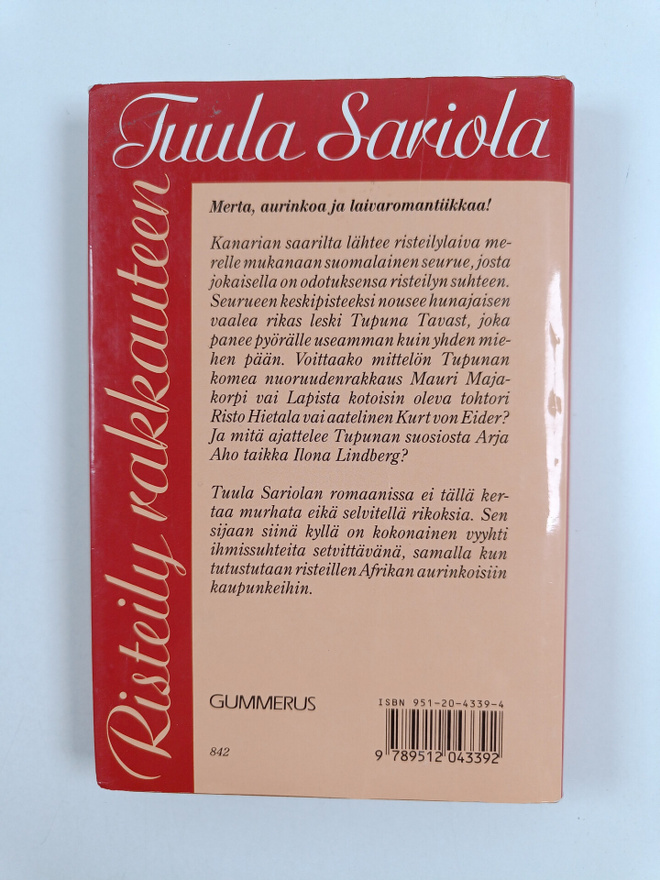 Tuula Sariola

Risteily rakkauteen

Merta, aurinkoa ja laivaromantiikkaa!

Kanarian saarilta lähtee risteilylaiva merelle mukanaan suomalainen seurue, josta jokaisella on odotuksensa risteilyn suhteen. Seurueen keskipisteeksi nousee hunajaisen vaalea rikas leski Tupuna Tavast, joka panee pyörälle useamman kuin yhden miehen pään. Voittaako mittelön Tupunan komea nuoruudenrakkaus Mauri Majakorpi vai Lapista kotoisin oleva tohtori Risto Hietala vai aatelinen Kurt von Eider? Ja mitä ajattelee Tupunan suosiosta Arja Aho taikka Ilona Lindberg?

Tuula Sariolan romaanissa ei tällä kertaa murhata eikä selvitellä rikoksia. Sen sijaan siinä kyllä on kokonainen vyyhti ihmissuhteita setvittävänä, samalla kun tutustutaan risteillen Afrikan aurinkoisiin kaupunkeihin.

GUMMERUS

842

ISBN 951-20-4339-4

9 789512 043392